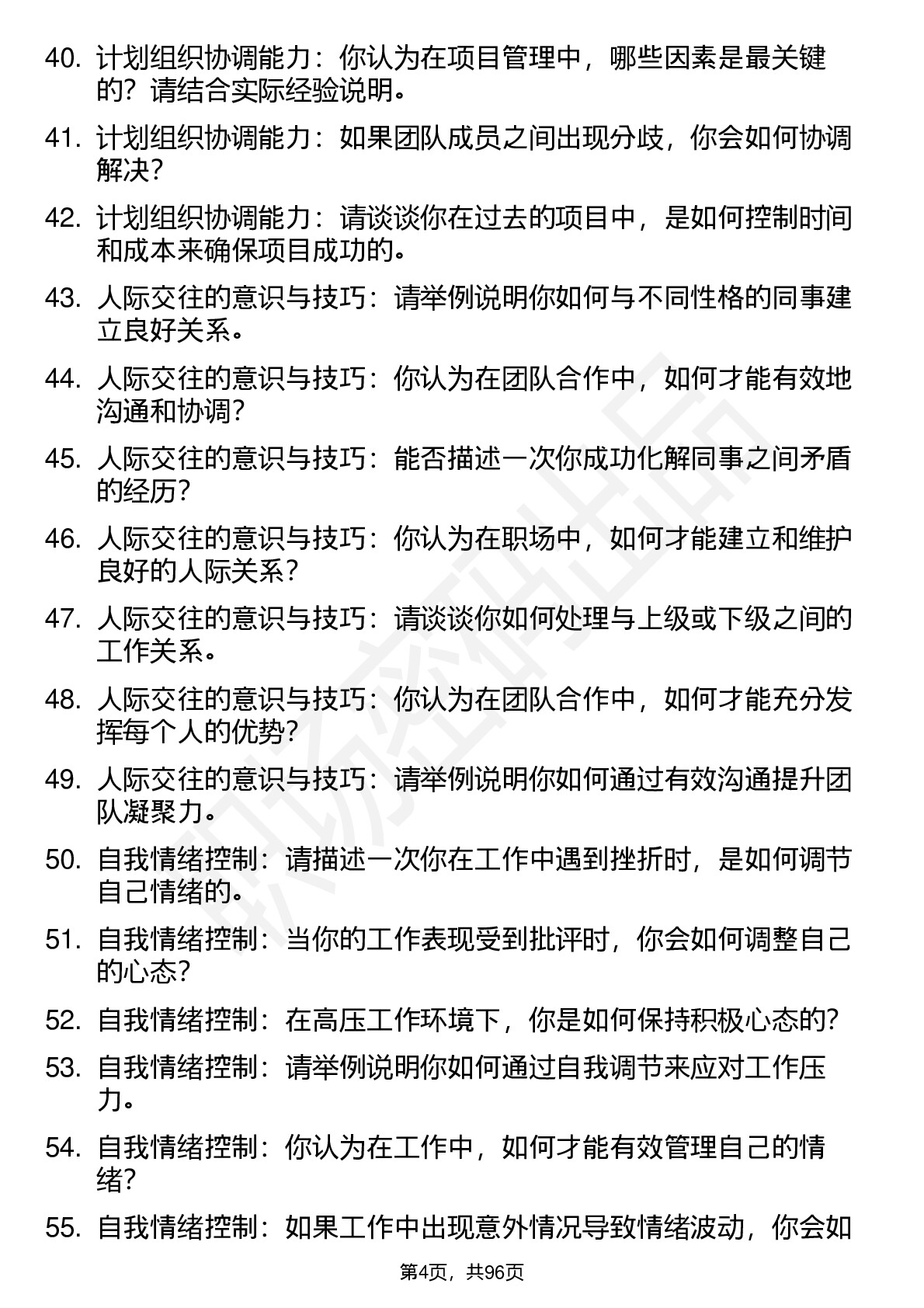 40. 计划组织协调能力：你认为在项目管理中，哪些因素是最关键的？请结合实际经验说明。

41. 计划组织协调能力：如果团队成员之间出现分歧，你会如何协调解决？

42. 计划组织协调能力：请谈谈你在过去的项目中，是如何控制时间和成本来确保项目成功的。

43. 人际交往的意识与技巧：请举例说明你如何与不同性格的同事建立良好关系。

44. 人际交往的意识与技巧：你认为在团队合作中，如何才能有效地沟通和协调？

45. 人际交往的意识与技巧：能否描述一次你成功化解同事之间矛盾的经历？

46. 人际交往的意识与技巧：你认为在职场中，如何才能建立和维护良好的人际关系？

47. 人际交往的意识与技巧：请谈谈你如何处理与上级或下级之间的工作关系。

48. 人际交往的意识与技巧：你认为在团队合作中，如何才能充分发挥每个人的优势？

49. 人际交往的意识与技巧：请举例说明你如何通过有效沟通提升团队凝聚力。

50. 自我情绪控制：请描述一次你在工作中遇到挫折时，是如何调节自己情绪的。

51. 自我情绪控制：当你的工作表现受到批评时，你会如何调整自己的心态？

52. 自我情绪控制：在高压工作环境下，你是如何保持积极心态的？

53. 自我情绪控制：请举例说明你如何通过自我调节来应对工作压力。

54. 自我情绪控制：你认为在工作中，如何才能有效管理自己的情绪？

55. 自我情绪控制：如果工作中出现意外情况导致情绪波动，你会如

第4页，共96页